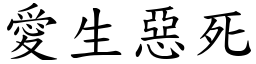 愛生惡死